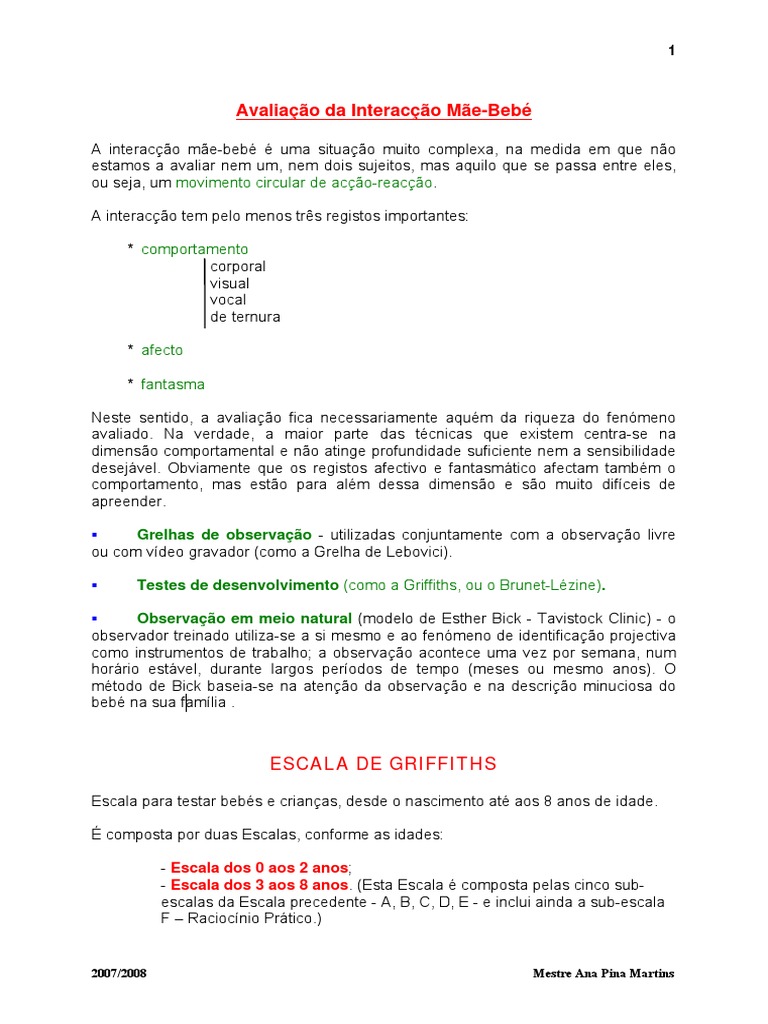 1

Avaliação da Interacção Mãe-Bebé

A interacção mãe-bebé é uma situação muito complexa, na medida em que não estamos a avaliar nem um, nem dois sujeitos, mas aquilo que se passa entre eles, ou seja, um movimento circular de acção-reacção.

A interacção tem pelo menos três registos importantes:

* comportamento
corporal
visual
vocal
de ternura

* afecto

* fantasma

Neste sentido, a avaliação fica necessariamente aquém da riqueza do fenómeno avaliado. Na verdade, a maior parte das técnicas que existem centra-se na dimensão comportamental e não atinge profundidade suficiente nem a sensibilidade desejável. Obviamente que os registos afectivo e fantasmático afectam também o comportamento, mas estão para além dessa dimensão e são muito difíceis de apreender.

▪ Grelhas de observação - utilizadas conjuntamente com a observação livre ou com vídeo gravador (como a Grelha de Lebovici).

▪ Testes de desenvolvimento (como a Griffiths, ou o Brunet-Lézine).

▪ Observação em meio natural (modelo de Esther Bick - Tavistock Clinic) - o observador treinado utiliza-se a si mesmo e ao fenómeno de identificação projectiva como instrumentos de trabalho; a observação acontece uma vez por semana, num horário estável, durante largos períodos de tempo (meses ou mesmo anos). O método de Bick baseia-se na atenção da observação e na descrição minuciosa do bebé na sua família .

ESCALA DE GRIFFITHS

Escala para testar bebés e crianças, desde o nascimento até aos 8 anos de idade.

É composta por duas Escalas, conforme as idades:

- Escala dos 0 aos 2 anos;
- Escala dos 3 aos 8 anos. (Esta Escala é composta pelas cinco sub-escalas da Escala precedente - A, B, C, D, E - e inclui ainda a sub-escala F – Raciocínio Prático.)

2007/2008

Mestre Ana Pina Martins